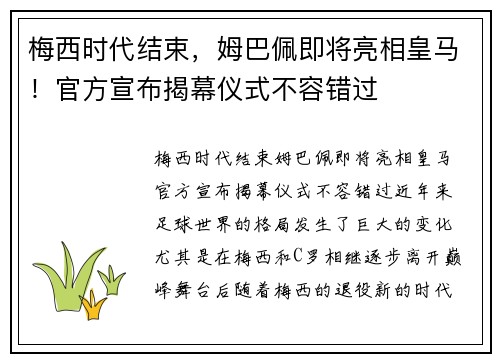 梅西时代结束，姆巴佩即将亮相皇马！官方宣布揭幕仪式不容错过

梅西时代结束姆巴佩即将亮相皇马官方宣布揭幕仪式不容错过近年来足球世界的格局发生了巨大的变化尤其是在梅西和C罗相继逐步离开巅峰舞台后随着梅西的退役新的时代